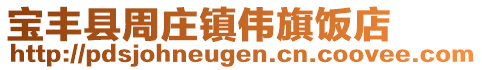 宝丰县周庄镇伟旗饭店
http://pdsjohneugen.cn.coovee.com